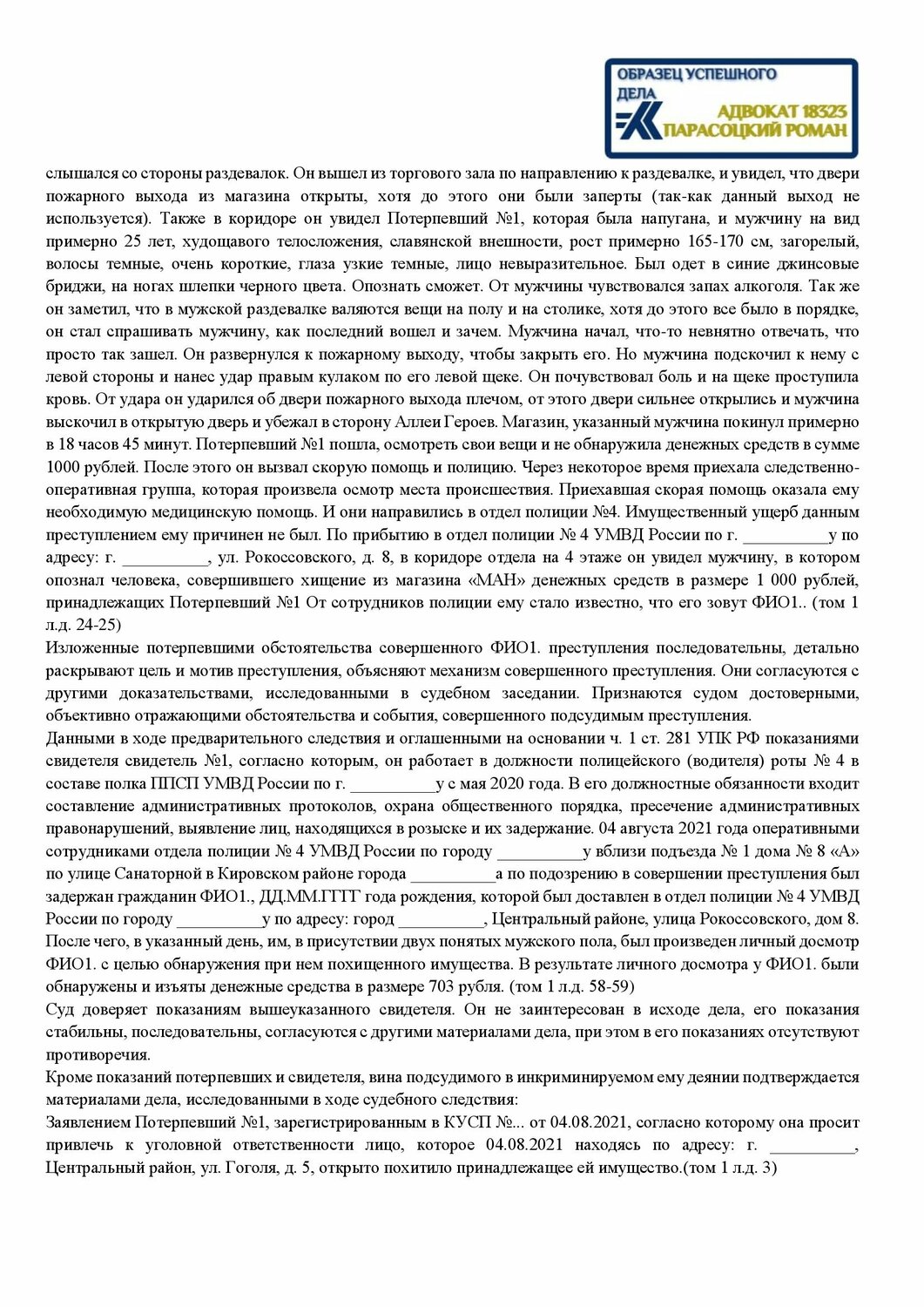 ОБРАЗЕЦ УСПЕШНОГО ДЕЛА
АДВОКАТ 18323
ПАРАСОЦКИЙ РОМАН

слышался со стороны раздевалок. Он вышел из торгового зала по направлению к раздевалке, и увидел, что двери пожарного выхода из магазина открыты, хотя до этого они были заперты (так-как данный выход не используется). Также в коридоре он увидел Потерпевший №1, которая была напугана, и мужчину на вид примерно 25 лет, худощавого телосложения, славянской внешности, рост примерно 165-170 см, загорелый, волосы темные, очень короткие, глаза узкие темные, лицо невыразительное. Был одет в синие джинсовые бриджи, на ногах шлепки черного цвета. Опознать сможет. От мужчины чувствовался запах алкоголя. Так же он заметил, что в мужской раздевалке валяются вещи на полу и на столике, хотя до этого все было в порядке, он стал спрашивать мужчину, как последний вошел и зачем. Мужчина начал, что-то невнятно отвечать, что просто так зашел. Он развернулся к пожарному выходу, чтобы закрыть его. Но мужчина подскочил к нему с левой стороны и нанес удар правым кулаком по его левой щеке. Он почувствовал боль и на щеке проступила кровь. От удара он ударился об двери пожарного выхода плечом, от этого двери сильнее открылись и мужчина выскочил в открытую дверь и убежал в сторону Аллеи Героев. Магазин, указанный мужчина покинул примерно в 18 часов 45 минут. Потерпевший №1 пошла, осмотреть свои вещи и не обнаружила денежных средств в сумме 1000 рублей. После этого он вызвал скорую помощь и полицию. Через некоторое время приехала следственно-оперативная группа, которая произвела осмотр места происшествия. Приехавшая скорая помощь оказала ему необходимую медицинскую помощь. И они направились в отдел полиции №4. Имущественный ущерб данным преступлением ему причинен не был. По прибытию в отдел полиции № 4 УМВД России по г. __________у по адресу: г. __________, ул. Рокоссовского, д. 8, в коридоре отдела на 4 этаже он увидел мужчину, в котором опознал человека, совершившего хищение из магазина «МАН» денежных средств в размере 1 000 рублей, принадлежащих Потерпевший №1 От сотрудников полиции ему стало известно, что его зовут ФИО1.. (том 1 л.д. 24-25)
Изложенные потерпевшими обстоятельства совершенного ФИО1. преступления последовательны, детально раскрывают цель и мотив преступления, объясняют механизм совершенного преступления. Они согласуются с другими доказательствами, исследованными в судебном заседании. Признаются судом достоверными, объективно отражающими обстоятельства и события, совершенного подсудимым преступления.
Данными в ходе предварительного следствия и оглашенными на основании ч. 1 ст. 281 УПК РФ показаниями свидетеля свидетель №1, согласно которым, он работает в должности полицейского (водителя) роты № 4 в составе полка ППСП УМВД России по г. __________у с мая 2020 года. В его должностные обязанности входит составление административных протоколов, охрана общественного порядка, пресечение административных правонарушений, выявление лиц, находящихся в розыске и их задержание. 04 августа 2021 года оперативными сотрудниками отдела полиции № 4 УМВД России по городу __________у вблизи подъезда № 1 дома № 8 «А» по улице Санаторной в Кировском районе города __________а по подозрению в совершении преступления был задержан гражданин ФИО1., ДД.ММ.ГГГГ года рождения, которой был доставлен в отдел полиции № 4 УМВД России по городу __________у по адресу: город __________, Центральный районе, улица Рокоссовского, дом 8. После чего, в указанный день, им, в присутствии двух понятых мужского пола, был произведен личный досмотр ФИО1. с целью обнаружения при нем похищенного имущества. В результате личного досмотра у ФИО1. были обнаружены и изъяты денежные средства в размере 703 рубля. (том 1 л.д. 58-59)
Суд доверяет показаниям вышеуказанного свидетеля. Он не заинтересован в исходе дела, его показания стабильны, последовательны, согласуются с другими материалами дела, при этом в его показаниях отсутствуют противоречия.
Кроме показаний потерпевших и свидетеля, вина подсудимого в инкриминируемом ему деянии подтверждается материалами дела, исследованными в ходе судебного следствия:
Заявлением Потерпевший №1, зарегистрированным в КУСП №... от 04.08.2021, согласно которому она просит привлечь к уголовной ответственности лицо, которое 04.08.2021 находясь по адресу: г. __________, Центральный район, ул. Гоголя, д. 5, открыто похитило принадлежащее ей имущество.(том 1 л.д. 3)